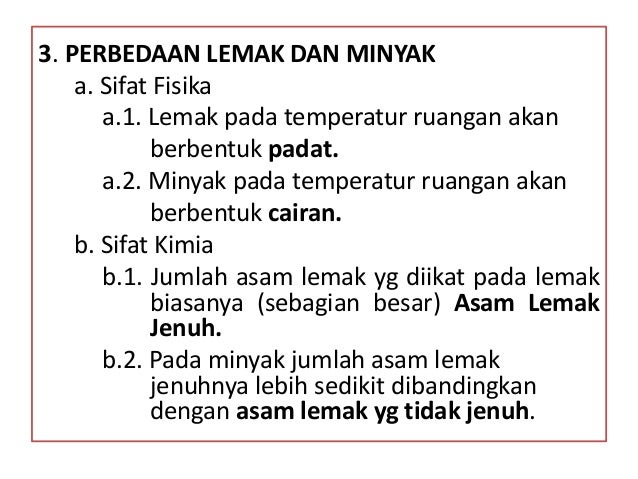 3. PERBEDAAN LEMAK DAN MINYAK

a. Sifat Fisika

a.1. Lemak pada temperatur ruangan akan berbentuk padat.

a.2. Minyak pada temperatur ruangan akan berbentuk cairan.

b. Sifat Kimia

b.1. Jumlah asam lemak yg diikat pada lemak biasanya (sebagian besar) Asam Lemak Jenuh.

b.2. Pada minyak jumlah asam lemak jenuhnya lebih sedikit dibandingkan dengan asam lemak yg tidak jenuh.